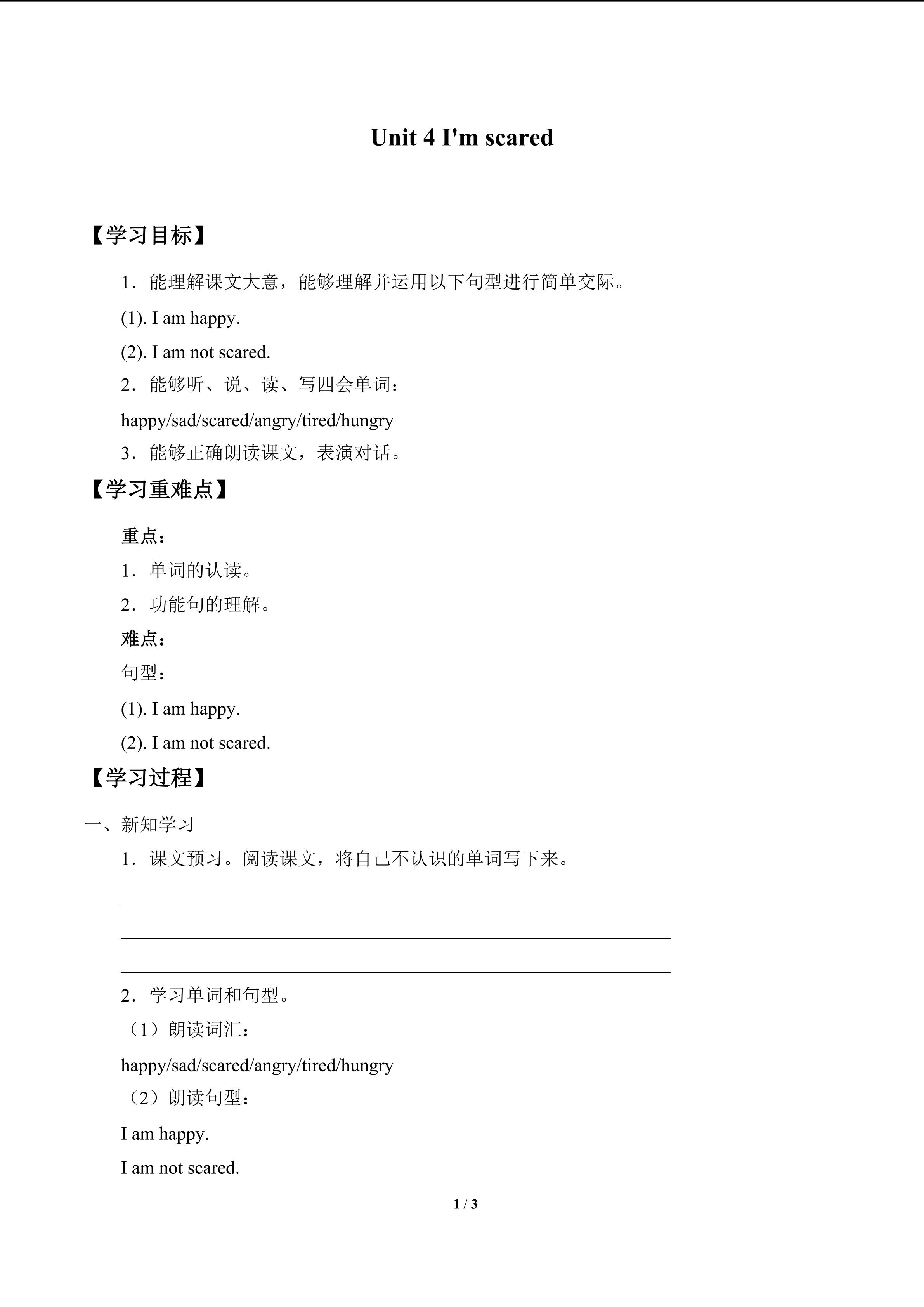 Unit 4 I'm scared

【学习目标】

1．能理解课文大意，能够理解并运用以下句型进行简单交际。

(1). I am happy.

(2). I am not scared.

2．能够听、说、读、写四会单词：

happy/sad/scared/angry/tired/hungry

3．能够正确朗读课文，表演对话。

【学习重难点】

重点：

1．单词的认读。

2．功能句的理解。

难点：

句型：

(1). I am happy.

(2). I am not scared.

【学习过程】

一、新知学习

1．课文预习。阅读课文，将自己不认识的单词写下来。

____

____

____

2．学习单词和句型。

（1）朗读词汇：

happy/sad/scared/angry/tired/hungry

（2）朗读句型：

I am happy.

I am not scared.

1 / 3